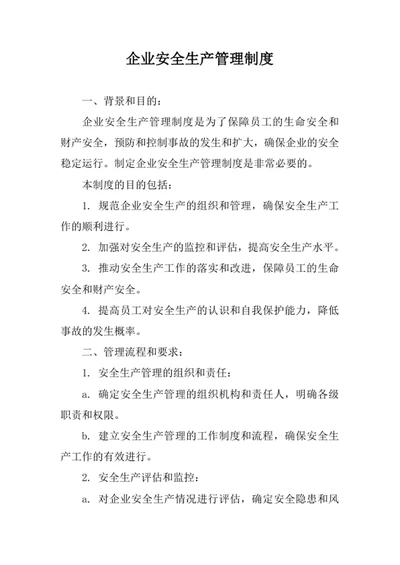 企业安全生产管理制度

一、背景和目的：

企业安全生产管理制度是为了保障员工的生命安全和财产安全，预防和控制事故的发生和扩大，确保企业的安全稳定运行。制定企业安全生产管理制度是非常必要的。

本制度的目的包括：

1. 规范企业安全生产的组织和管理，确保安全生产工作的顺利进行。

2. 加强对安全生产的监控和评估，提高安全生产水平。

3. 推动安全生产工作的落实和改进，保障员工的生命安全和财产安全。

4. 提高员工对安全生产的认识和自我保护能力，降低事故的发生概率。

二、管理流程和要求：

1. 安全生产管理的组织和责任：

a. 确定安全生产管理的组织机构和责任人，明确各级职责和权限。

b. 建立安全生产管理的工作制度和流程，确保安全生产工作的有效进行。

2. 安全生产评估和监控：

a. 对企业安全生产情况进行评估，确定安全隐患和风